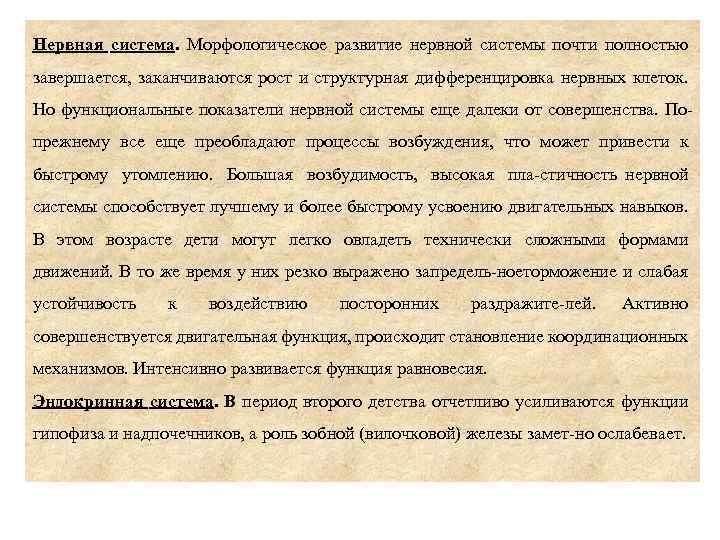 Нервная система. Морфологическое развитие нервной системы почти полностью завершается, заканчиваются рост и структурная дифференцировка нервных клеток. Но функциональные показатели нервной системы еще далеки от совершенства. По-прежнему все еще преобладают процессы возбуждения, что может привести к быстрому утомлению. Большая возбудимость, высокая пла-стичность нервной системы способствует лучшему и более быстрому усвоению двигательных навыков. В этом возрасте дети могут легко овладеть технически сложными формами движений. В то же время у них резко выражено запредель-ноеторможение и слабая устойчивость к воздействию посторонних раздражите-лей. Активно совершенствуется двигательная функция, происходит становление координационных механизмов. Интенсивно развивается функция равновесия.

Эндокринная система. В период второго детства отчетливо усиливаются функции гипофиза и надпочечников, а роль зобной (вилочковой) железы замет-но ослабевает.